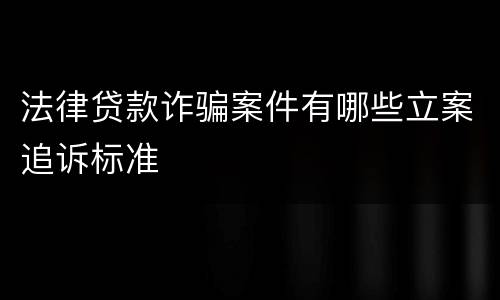 法律贷款诈骗案件有哪些立案追诉标准